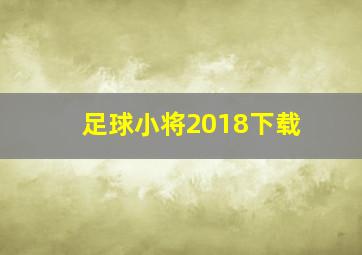 足球小将2018下载